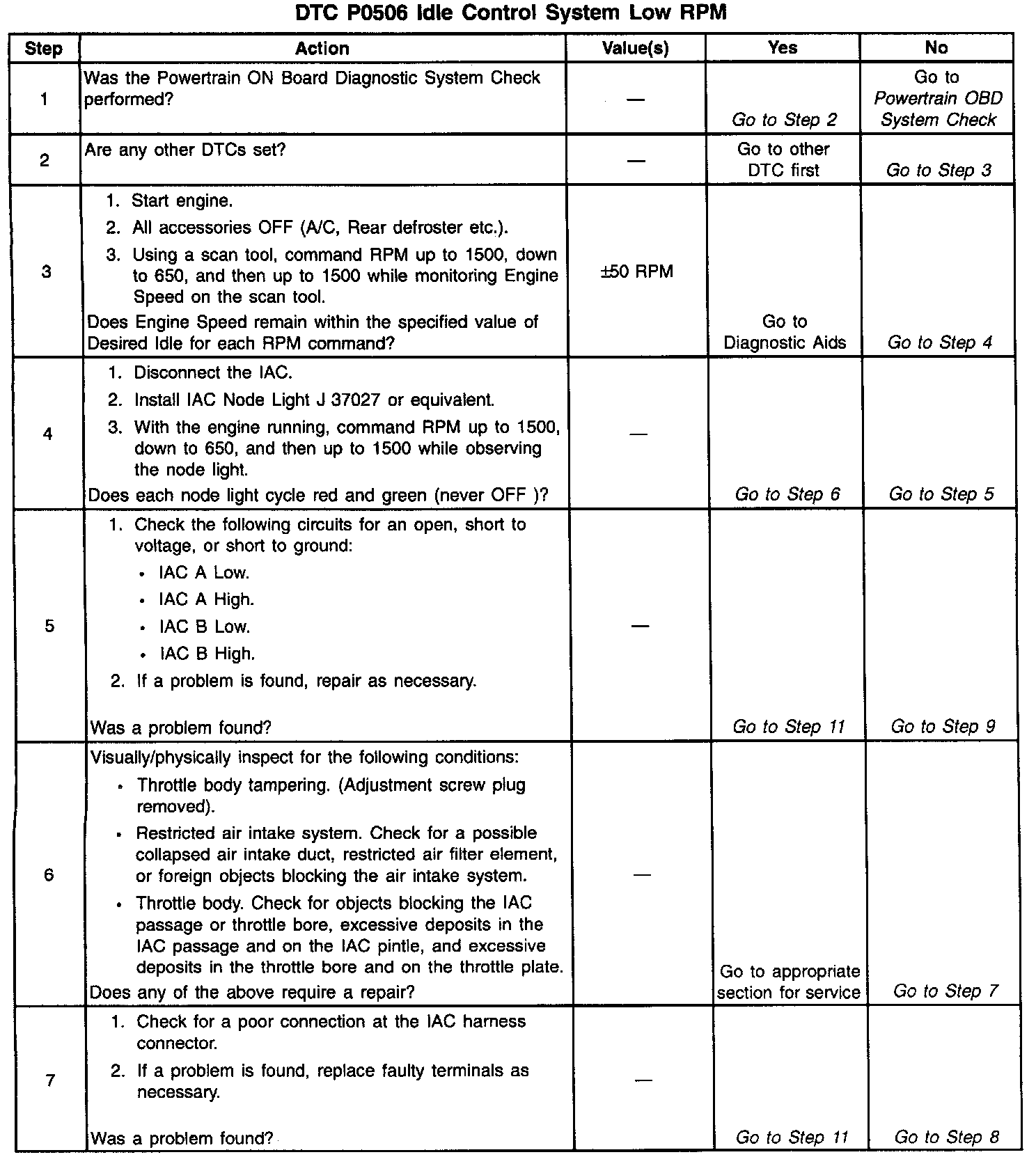 DTC P0506 Idle Control System Low RPM

| Step | Action | Value(s) | Yes | No |
|---|---|---|---|---|
| 1 | Was the Powertrain ON Board Diagnostic System Check performed? | — | Go to Step 2 | Go to Powertrain OBD System Check |
| 2 | Are any other DTCs set? | — | Go to other DTC first | Go to Step 3 |
| 3 | 1. Start engine. 2. All accessories OFF (A/C, Rear defroster etc.). 3. Using a scan tool, command RPM up to 1500, down to 650, and then up to 1500 while monitoring Engine Speed on the scan tool. Does Engine Speed remain within the specified value of Desired Idle for each RPM command? | ±50 RPM | Go to Diagnostic Aids | Go to Step 4 |
| 4 | 1. Disconnect the IAC. 2. Install IAC Node Light J 37027 or equivalent. 3. With the engine running, command RPM up to 1500, down to 650, and then up to 1500 while observing the node light. Does each node light cycle red and green (never OFF )? | — | Go to Step 6 | Go to Step 5 |
| 5 | 1. Check the following circuits for an open, short to voltage, or short to ground: • IAC A Low. • IAC A High. • IAC B Low. • IAC B High. 2. If a problem is found, repair as necessary. Was a problem found? | — | Go to Step 11 | Go to Step 9 |
| 6 | Visually/physically inspect for the following conditions: • Throttle body tampering. (Adjustment screw plug removed). • Restricted air intake system. Check for a possible collapsed air intake duct, restricted air filter element, or foreign objects blocking the air intake system. • Throttle body. Check for objects blocking the IAC passage or throttle bore, excessive deposits in the IAC passage and on the IAC pintle, and excessive deposits in the throttle bore and on the throttle plate. Does any of the above require a repair? | — | Go to appropriate section for service | Go to Step 7 |
| 7 | 1. Check for a poor connection at the IAC harness connector. 2. If a problem is found, replace faulty terminals as necessary. Was a problem found? | — | Go to Step 11 | Go to Step 8 |